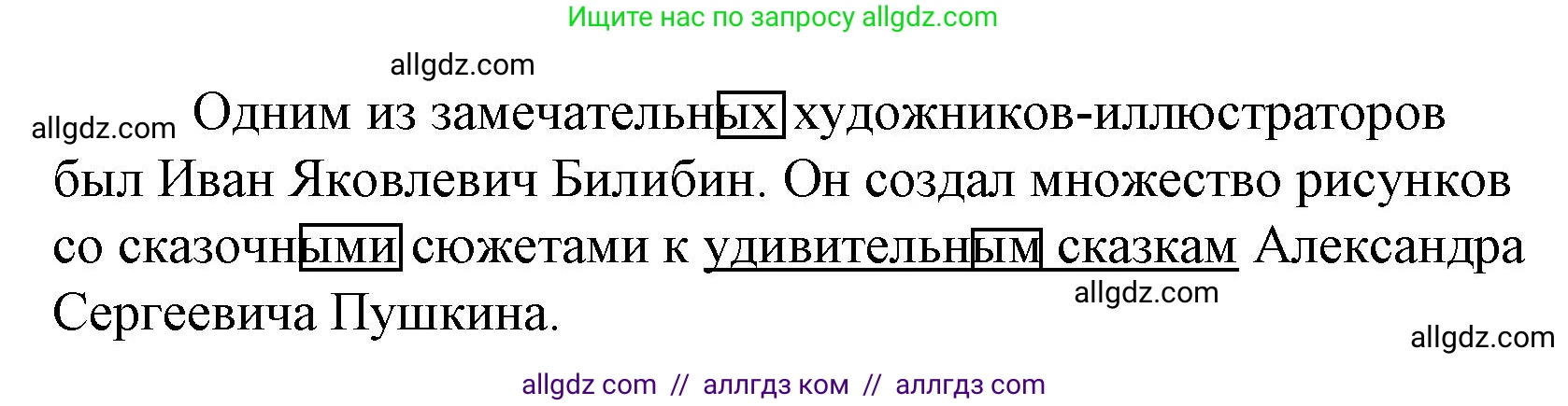 Ищите нас по запросу allgdz.com

allgdz.com

allgdz.com Одним из замечательных художников-иллюстраторов был Иван Яковлевич Билибин. Он создал множество рисунков со сказочными сюжетами к удивительным сказкам Александра Сергеевича Пушкина.

allgdz.com

allgdz.com

allgdz com // аллгдз ком // аллгдз com